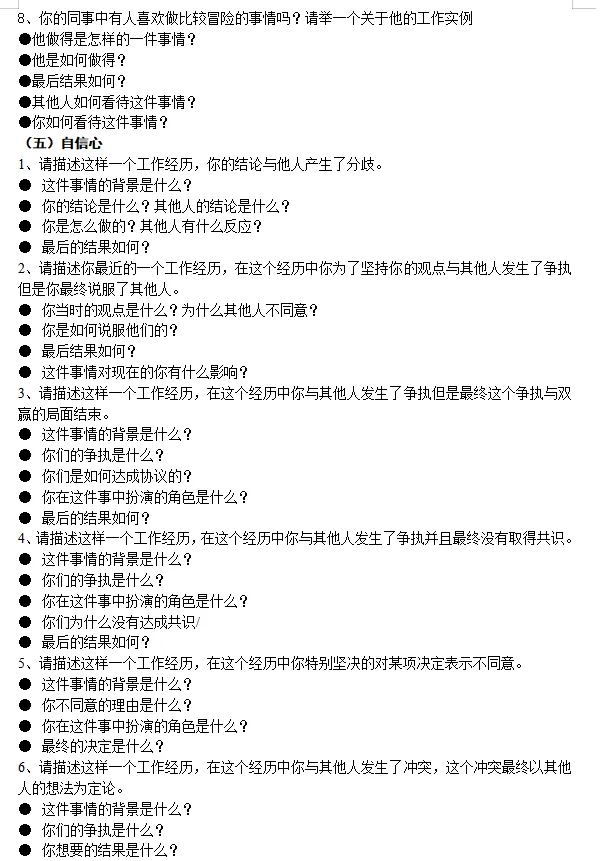 8、你的同事中有人喜欢做比较冒险的事情吗？请举一个关于他的工作实例
●他做得是怎样的一件事情？
●他是如何做得？
●最后结果如何？
●其他人如何看待这件事情？
●你如何看待这件事情？
（五）自信心
1、请描述这样一个工作经历，你的结论与他人产生了分歧。
● 这件事情的背景是什么？
● 你的结论是什么？其他人的结论是什么？
● 你是怎么做的？其他人有什么反应？
● 最后的结果如何？
2、请描述你最近的一个工作经历，在这个经历中你为了坚持你的观点与其他人发生了争执但是你最终说服了其他人。
● 你当时的观点是什么？为什么其他人不同意？
● 你是如何说服他们的？
● 最后结果如何？
● 这件事情对现在的你有什么影响？
3、请描述这样一个工作经历，在这个经历中你与其他人发生了争执但是最终这个争执与双赢的局面结束。
● 这件事情的背景是什么？
● 你们的争执是什么？
● 你们是如何达成协议的？
● 你在这件事中扮演的角色是什么？
● 最后的结果如何？
4、请描述这样一个工作经历，在这个经历中你与其他人发生了争执并且最终没有取得共识。
● 这件事情的背景是什么？
● 你们的争执是什么？
● 你在这件事中扮演的角色是什么？
● 你们为什么没有达成共识/
● 最后的结果如何？
5、请描述这样一个工作经历，在这个经历中你特别坚决的对某项决定表示不同意。
● 这件事情的背景是什么？
● 你不同意的理由是什么？
● 你在这件事中扮演的角色是什么？
● 最终的决定是什么？
6、请描述这样一个工作经历，在这个经历中你与其他人发生了冲突，这个冲突最终以其他人的想法为定论。
● 这件事情的背景是什么？
● 你们的争执是什么？
● 你想要的结果是什么？